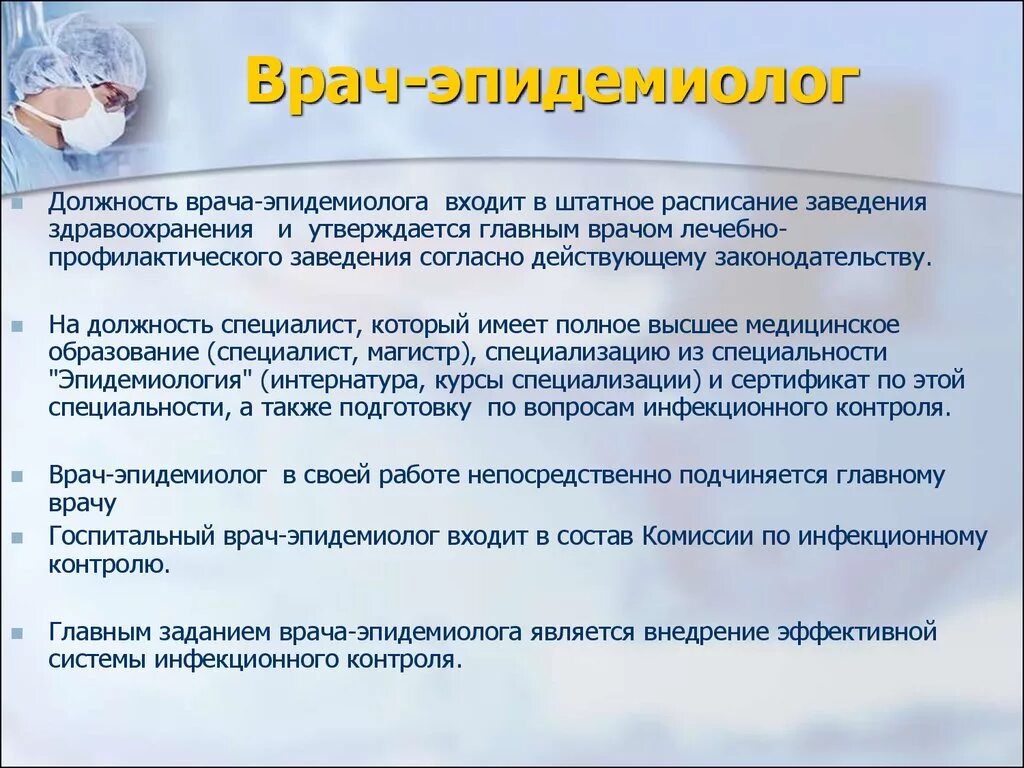 Врач-эпидемиолог

Должность врача-эпидемиолога входит в штатное расписание заведения здравоохранения и утверждается главным врачом лечебно-профилактического заведения согласно действующему законодательству.

На должность специалист, который имеет полное высшее медицинское образование (специалист, магистр), специализацию из специальности "Эпидемиология" (интернатура, курсы специализации) и сертификат по этой специальности, а также подготовку по вопросам инфекционного контроля.

Врач-эпидемиолог в своей работе непосредственно подчиняется главному врачу

Госпитальный врач-эпидемиолог входит в состав Комиссии по инфекционному контролю.

Главным заданием врача-эпидемиолога является внедрение эффективной системы инфекционного контроля.